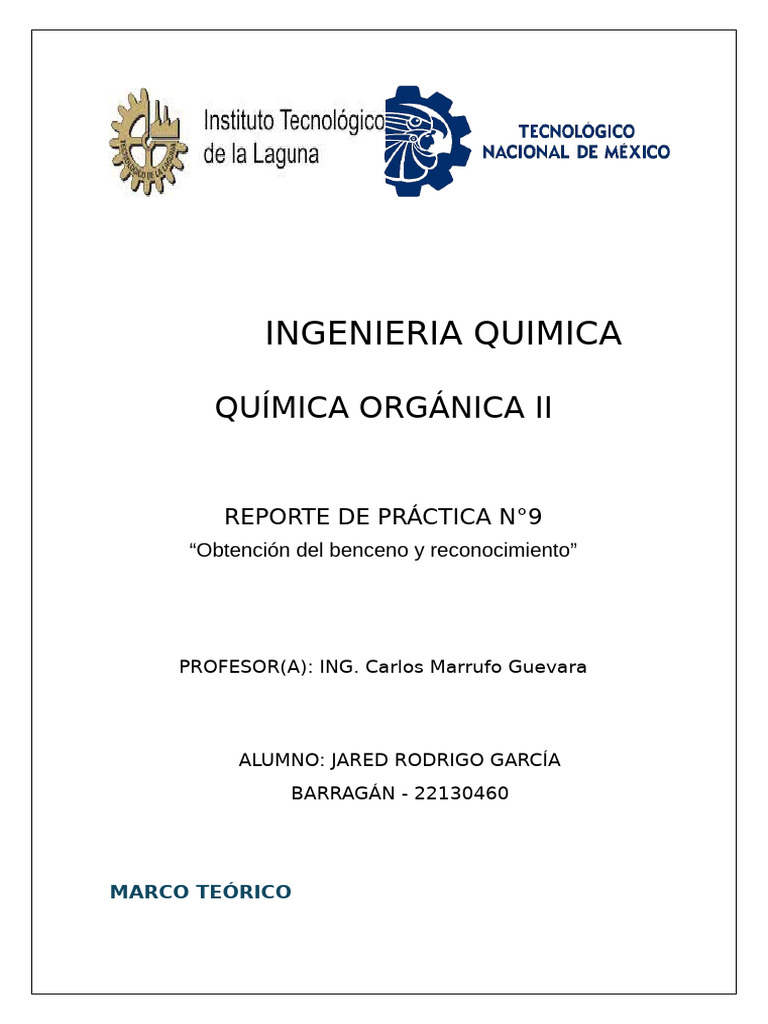 Instituto Tecnológico de la Laguna

TECNOLÓGICO NACIONAL DE MÉXICO

INGENIERIA QUIMICA

QUÍMICA ORGÁNICA II

REPORTE DE PRÁCTICA N°9

“Obtención del benceno y reconocimiento”

PROFESOR(A): ING. Carlos Marrufo Guevara

ALUMNO: JARED RODRIGO GARCÍA BARRAGÁN - 22130460

MARCO TEÓRICO